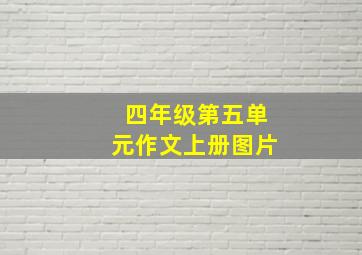 四年级第五单元作文上册图片